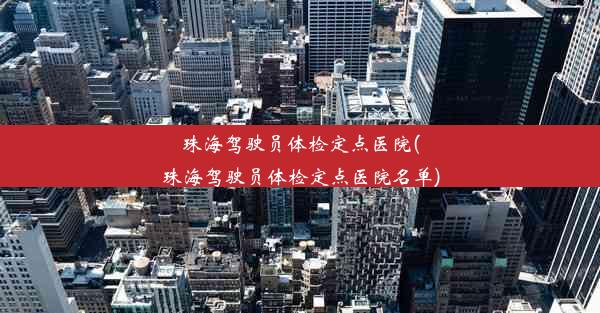 珠海驾驶员体检定点医院(珠海驾驶员体检定点医院名单)